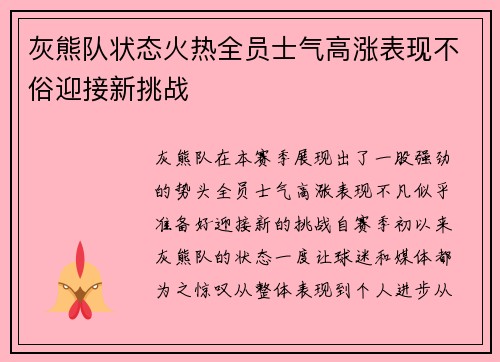 灰熊队状态火热全员士气高涨表现不俗迎接新挑战

灰熊队在本赛季展现出了一股强劲的势头全员士气高涨表现不凡似乎准备好迎接新的挑战自赛季初以来灰熊队的状态一度让球迷和媒体都为之惊叹从整体表现到个人进步从